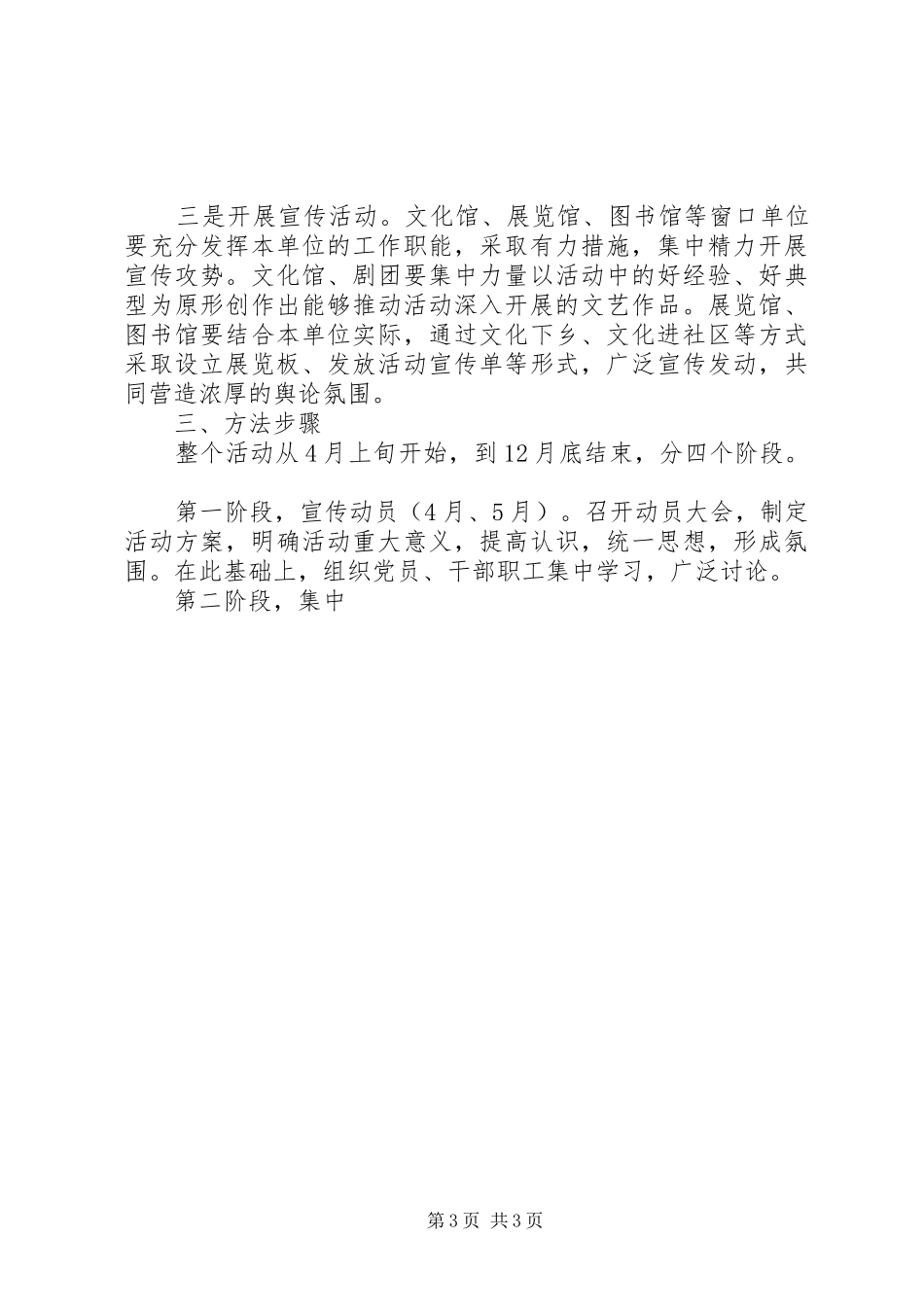 三是开展宣传活动。文化馆、展览馆、图书馆等窗口单位要充分发挥本单位的工作职能，采取有力措施，集中精力开展宣传攻势。文化馆、剧团要集中力量以活动中的好经验、好典型为原形创作出能够推动活动深入开展的文艺作品。展览馆、图书馆要结合本单位实际，通过文化下乡、文化进社区等方式采取设立展览板、发放活动宣传单等形式，广泛宣传发动，共同营造浓厚的舆论氛围。

三、方法步骤

整个活动从4月上旬开始，到12月底结束，分四个阶段。

第一阶段，宣传动员（4月、5月）。召开动员大会，制定活动方案，明确活动重大意义，提高认识，统一思想，形成氛围。在此基础上，组织党员、干部职工集中学习，广泛讨论。

第二阶段，集中

第3页 共3页